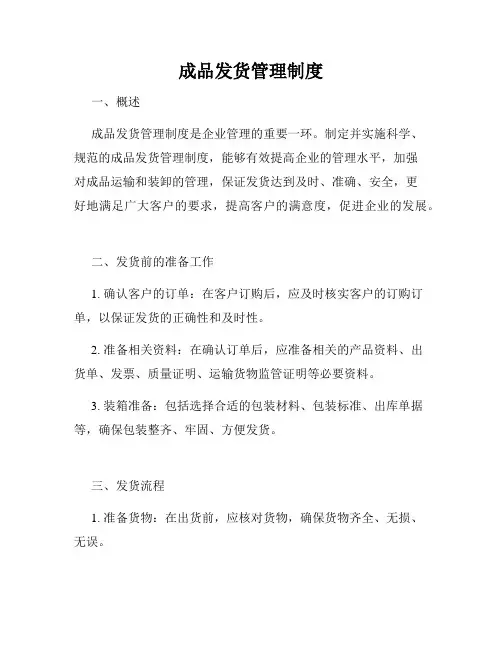 成品发货管理制度

一、概述

成品发货管理制度是企业管理的重要一环。制定并实施科学、规范的成品发货管理制度，能够有效提高企业的管理水平，加强对成品运输和装卸的管理，保证发货达到及时、准确、安全，更好地满足广大客户的要求，提高客户的满意度，促进企业的发展。

二、发货前的准备工作

1. 确认客户的订单：在客户订购后，应及时核实客户的订购订单，以保证发货的正确性和及时性。

2. 准备相关资料：在确认订单后，应准备相关的产品资料、出货单、发票、质量证明、运输货物监管证明等必要资料。

3. 装箱准备：包括选择合适的包装材料、包装标准、出库单据等，确保包装整齐、牢固、方便发货。

三、发货流程

1. 准备货物：在出货前，应核对货物，确保货物齐全、无损、无误。